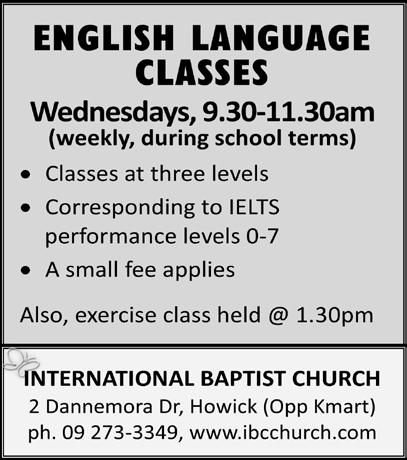 ENGLISH LANGUAGE CLASSES

Wednesdays, 9.30-11.30am
(weekly, during school terms)

• Classes at three levels
• Corresponding to IELTS performance levels 0-7
• A small fee applies

Also, exercise class held @ 1.30pm

INTERNATIONAL BAPTIST CHURCH
2 Dannemora Dr, Howick (Opp Kmart)
ph. 09 273-3349, www.ibcchurch.com